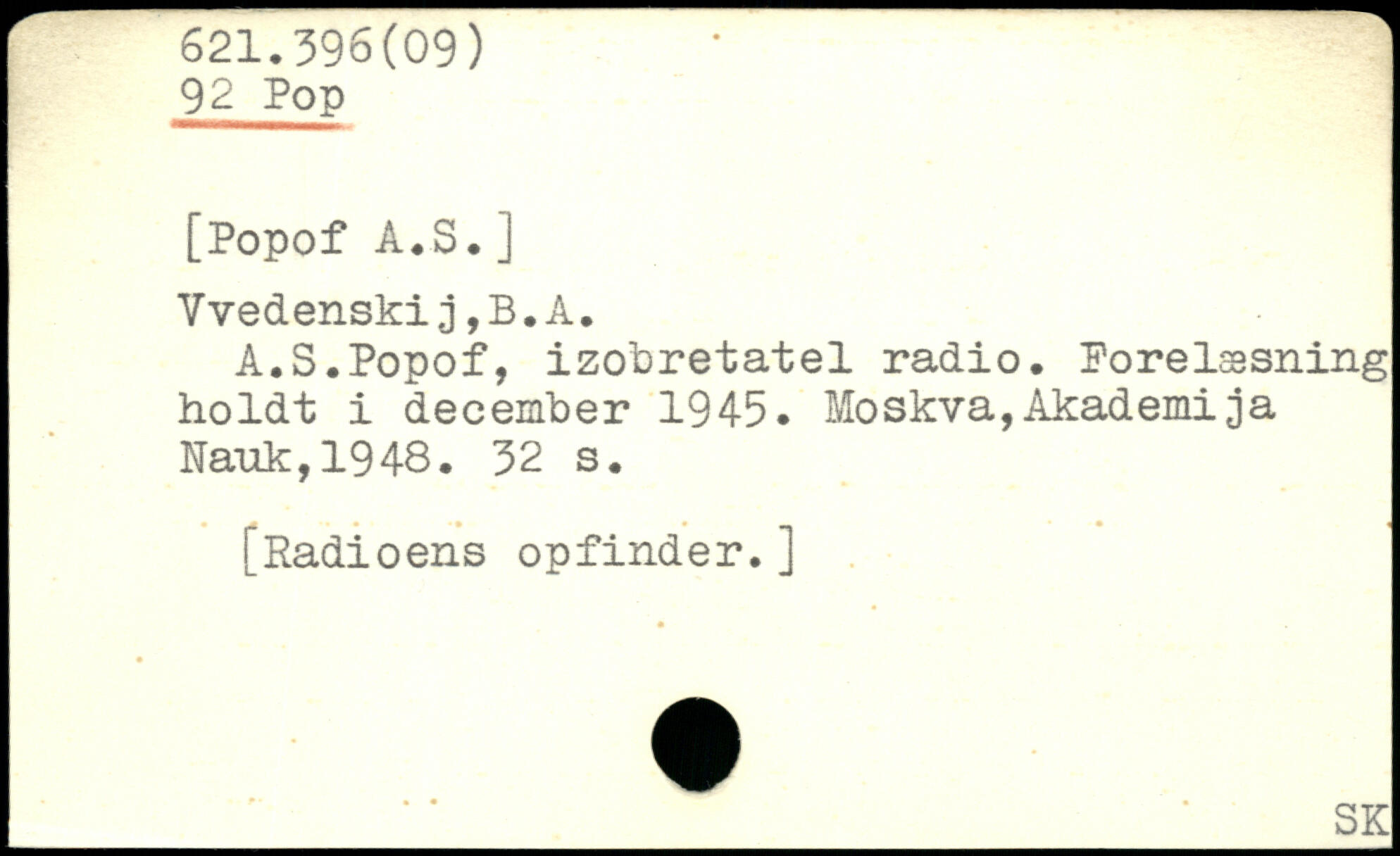 621.396(09)
92 Pop

[Popof A.S.]

Vvedenskij,B.A.
A.S.Popof, izobretatel radio. Forelæsning holdt i december 1945. Moskva,Akademija Nauk,1948. 32 s.

[Radioens opfinder.]

SK